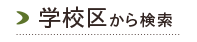 学校区から検索